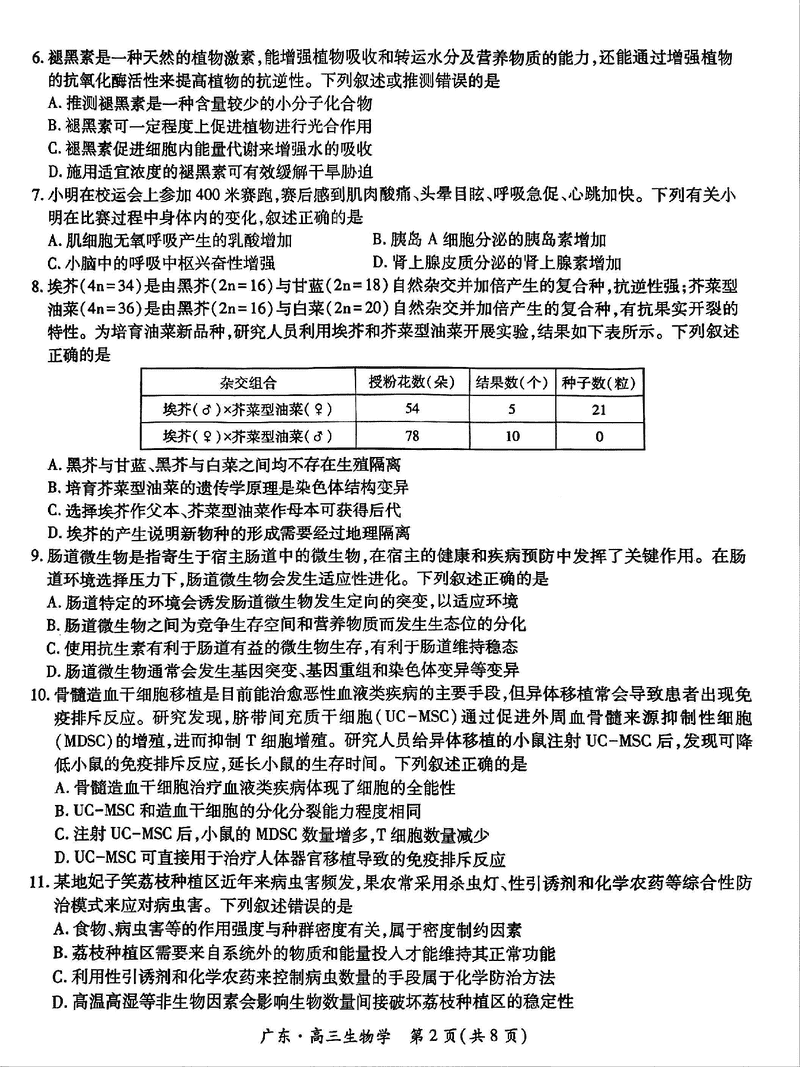 6. 褪黑素是一种天然的植物激素，能增强植物吸收和转运水分及营养物质的能力，还能通过增强植物的抗氧化酶活性来提高植物的抗逆性。下列叙述或推测错误的是
A. 推测褪黑素是一种含量较少的小分子化合物
B. 褪黑素可一定程度上促进植物进行光合作用
C. 褪黑素促进细胞内能量代谢来增强水的吸收
D. 施用适宜浓度的褪黑素可有效缓解干旱胁迫

7. 小明在校运会上参加 400 米赛跑，赛后感到肌肉酸痛、头晕目眩、呼吸急促、心跳加快。下列有关小明在比赛过程中身体内的变化，叙述正确的是
A. 肌细胞无氧呼吸产生的乳酸增加
B. 胰岛 A 细胞分泌的胰岛素增加
C. 小脑中的呼吸中枢兴奋性增强
D. 肾上腺皮质分泌的肾上腺素增加

8. 埃芥(4n=34)是由黑芥(2n=16)与甘蓝(2n=18)自然杂交并加倍产生的复合种，抗逆性强；芥菜型油菜(4n=36)是由黑芥(2n=16)与白菜(2n=20)自然杂交并加倍产生的复合种，有抗果实开裂的特性。为培育油菜新品种，研究人员利用埃芥和芥菜型油菜开展实验，结果如下表所示。下列叙述正确的是

| 杂交组合 | 授粉花数(朵) | 结果数(个) | 种子数(粒) |
|---|---|---|---|
| 埃芥(♂)×芥菜型油菜(♀) | 54 | 5 | 21 |
| 埃芥(♀)×芥菜型油菜(♂) | 78 | 10 | 0 |

A. 黑芥与甘蓝、黑芥与白菜之间均不存在生殖隔离
B. 培育芥菜型油菜的遗传学原理是染色体结构变异
C. 选择埃芥作父本、芥菜型油菜作母本可获得后代
D. 埃芥的产生说明新物种的形成需要经过地理隔离

9. 肠道微生物是指寄生于宿主肠道中的微生物，在宿主的健康和疾病预防中发挥了关键作用。在肠道环境选择压力下，肠道微生物会发生适应性进化。下列叙述正确的是
A. 肠道特定的环境会诱发肠道微生物发生定向的突变，以适应环境
B. 肠道微生物之间为竞争生存空间和营养物质而发生生态位的分化
C. 使用抗生素有利于肠道有益的微生物生存，有利于肠道维持稳态
D. 肠道微生物通常会发生基因突变、基因重组和染色体变异等变异

10. 骨髓造血干细胞移植是目前能治愈恶性血液类疾病的主要手段，但异体移植常会导致患者出现免疫排斥反应。研究发现，脐带间充质干细胞(UC-MSC)通过促进外周血骨髓来源抑制性细胞(MDSC)的增殖，进而抑制 T 细胞增殖。研究人员给异体移植的小鼠注射 UC-MSC 后，发现可降低小鼠的免疫排斥反应，延长小鼠的生存时间。下列叙述正确的是
A. 骨髓造血干细胞治疗血液类疾病体现了细胞的全能性
B. UC-MSC 和造血干细胞的分化分裂能力程度相同
C. 注射 UC-MSC 后，小鼠的 MDSC 数量增多，T 细胞数量减少
D. UC-MSC 可直接用于治疗人体器官移植导致的免疫排斥反应

11. 某地妃子笑荔枝种植区近年来病虫害频发，果农常采用杀虫灯、性引诱剂和化学农药等综合性防治模式来应对病虫害。下列叙述错误的是
A. 食物、病虫害等的作用强度与种群密度有关，属于密度制约因素
B. 荔枝种植区需要来自系统外的物质和能量投入才能维持其正常功能
C. 利用性引诱剂和化学农药来控制病虫数量的手段属于化学防治方法
D. 高温高湿等非生物因素会影响生物数量间接破坏荔枝种植区的稳定性

广东·高三生物学 第 2 页(共 8 页)